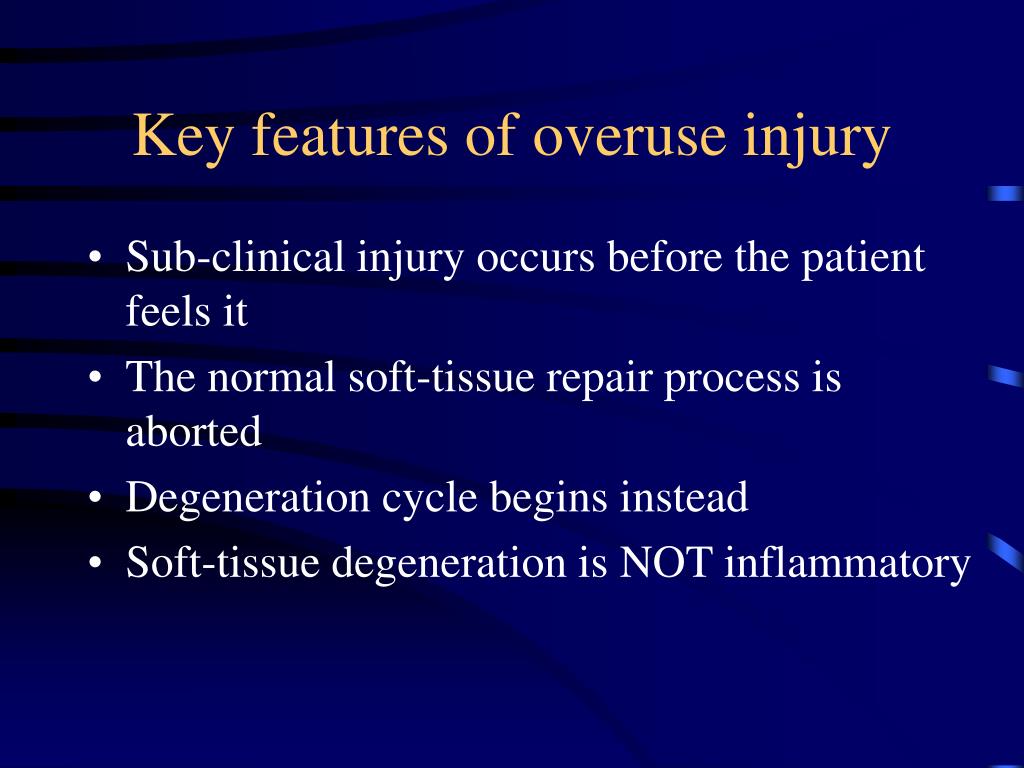 Key features of overuse injury

• Sub-clinical injury occurs before the patient feels it
• The normal soft-tissue repair process is aborted
• Degeneration cycle begins instead
• Soft-tissue degeneration is NOT inflammatory